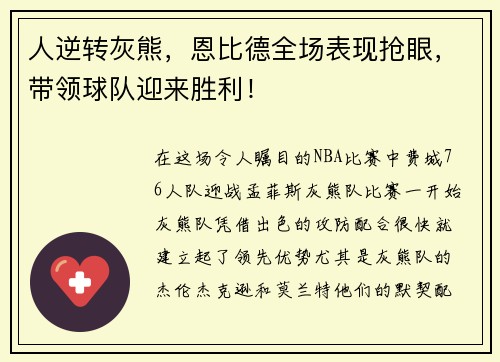 人逆转灰熊，恩比德全场表现抢眼，带领球队迎来胜利！

在这场令人瞩目的NBA比赛中费城76人队迎战孟菲斯灰熊队比赛一开始灰熊队凭借出色的攻防配合很快就建立起了领先优势尤其是灰熊队的杰伦杰克逊和莫兰特他们的默契配